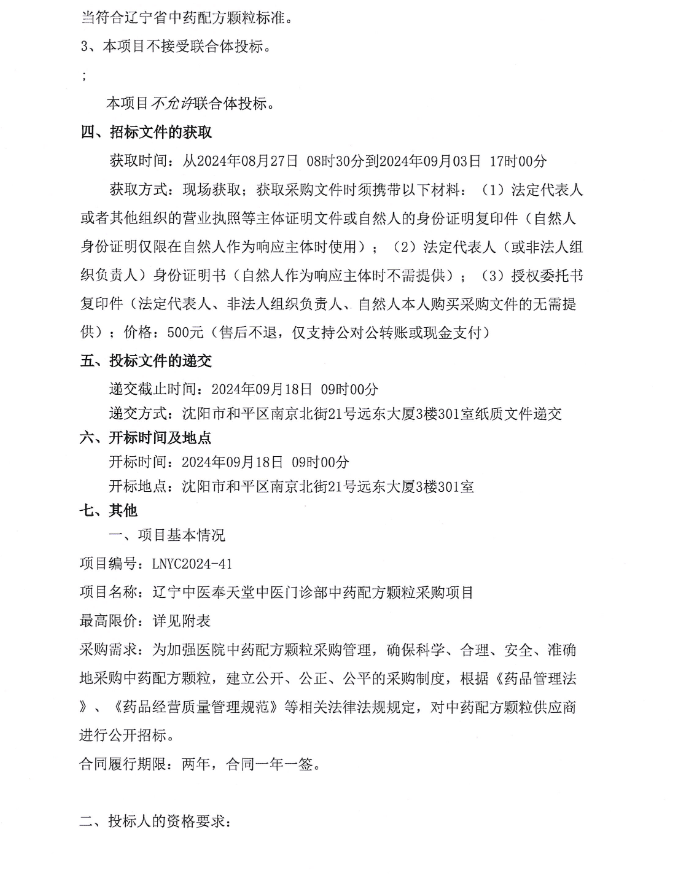 当符合辽宁省中药配方颗粒标准。

3、本项目不接受联合体投标。

;

本项目不允许联合体投标。

四、招标文件的获取

获取时间：从2024年08月27日 08时30分到2024年09月03日 17时00分

获取方式：现场获取；获取采购文件时须携带以下材料：（1）法定代表人或者其他组织的营业执照等主体证明文件或自然人的身份证明复印件（自然人身份证明仅限在自然人作为响应主体时使用）；（2）法定代表人（或非法人组织负责人）身份证明书（自然人作为响应主体时不需提供）；（3）授权委托书复印件（法定代表人、非法人组织负责人、自然人本人购买采购文件的无需提供）；价格：500元（售后不退，仅支持公对公转账或现金支付）

五、投标文件的递交

递交截止时间：2024年09月18日 09时00分

递交方式：沈阳市和平区南京北街21号远东大厦3楼301室纸质文件递交

六、开标时间及地点

开标时间：2024年09月18日 09时00分

开标地点：沈阳市和平区南京北街21号远东大厦3楼301室

七、其他

一、项目基本情况

项目编号：LNYC2024-41

项目名称：辽宁中医奉天堂中医门诊部中药配方颗粒采购项目

最高限价：详见附表

采购需求：为加强医院中药配方颗粒采购管理，确保科学、合理、安全、准确地采购中药配方颗粒，建立公开、公正、公平的采购制度，根据《药品管理法》、《药品经营质量管理规范》等相关法律法规规定，对中药配方颗粒供应商进行公开招标。

合同履行期限：两年，合同一年一签。

二、投标人的资格要求：